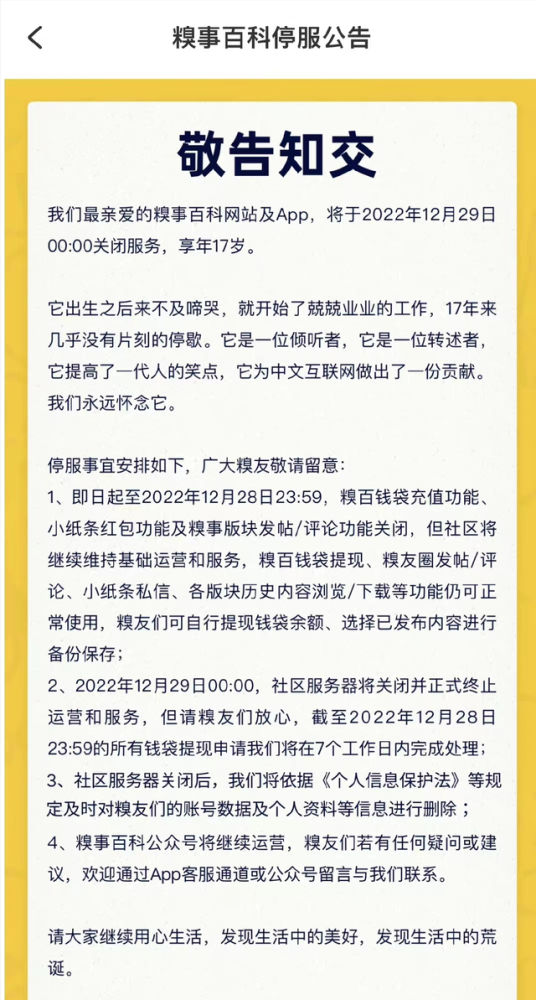 糗事百科停服公告

敬告知交

我们最亲爱的糗事百科网站及App，将于2022年12月29日00:00关闭服务，享年17岁。

它出生之后来不及啼哭，就开始了兢兢业业的工作，17年来几乎没有片刻的停歇。它是一位倾听者，它是一位转述者，它提高了一代人的笑点，它为中文互联网做出了一份贡献。我们永远怀念它。

停服事宜安排如下，广大糗友敬请留意：
1、即日起至2022年12月28日23:59，糗百钱袋充值功能、小纸条红包功能及糗事版块发帖/评论功能关闭，但社区将继续维持基础运营和服务，糗百钱袋提现、糗友圈发帖/评论、小纸条私信、各版块历史内容浏览/下载等功能仍可正常使用，糗友们可自行提现钱袋余额、选择已发布内容进行备份保存；
2、2022年12月29日00:00，社区服务器将关闭并正式终止运营和服务，但请糗友们放心，截至2022年12月28日23:59的所有钱袋提现申请我们将在7个工作日内完成处理；
3、社区服务器关闭后，我们将依据《个人信息保护法》等规定及时对糗友们的账号数据及个人资料等信息进行删除；
4、糗事百科公众号将继续运营，糗友们若有任何疑问或建议，欢迎通过App客服通道或公众号留言与我们联系。

请大家继续用心生活，发现生活中的美好，发现生活中的荒诞。